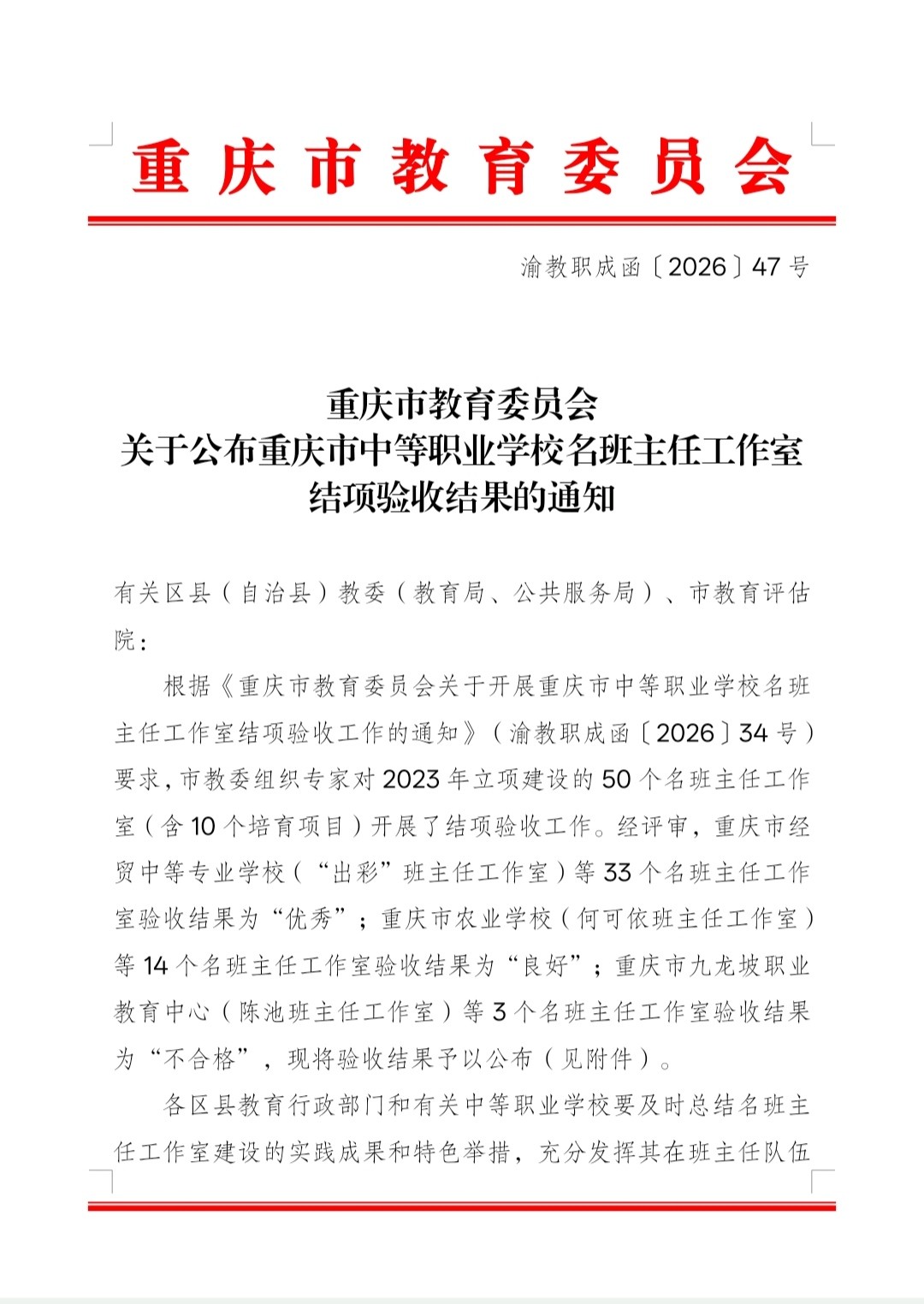 重庆市教育委员会

渝教职成函〔2026〕47号

重庆市教育委员会
关于公布重庆市中等职业学校名班主任工作室
结项验收结果的通知

有关区县（自治县）教委（教育局、公共服务局）、市教育评估院：

根据《重庆市教育委员会关于开展重庆市中等职业学校名班主任工作室结项验收工作的通知》（渝教职成函〔2026〕34号）要求，市教委组织专家对2023年立项建设的50个名班主任工作室（含10个培育项目）开展了结项验收工作。经评审，重庆市经贸中等专业学校（“出彩”班主任工作室）等33个名班主任工作室验收结果为“优秀”；重庆市农业学校（何可依班主任工作室）等14个名班主任工作室验收结果为“良好”；重庆市九龙坡职业教育中心（陈池班主任工作室）等3个名班主任工作室验收结果为“不合格”，现将验收结果予以公布（见附件）。

各区县教育行政部门和有关中等职业学校要及时总结名班主任工作室建设的实践成果和特色举措，充分发挥其在班主任队伍